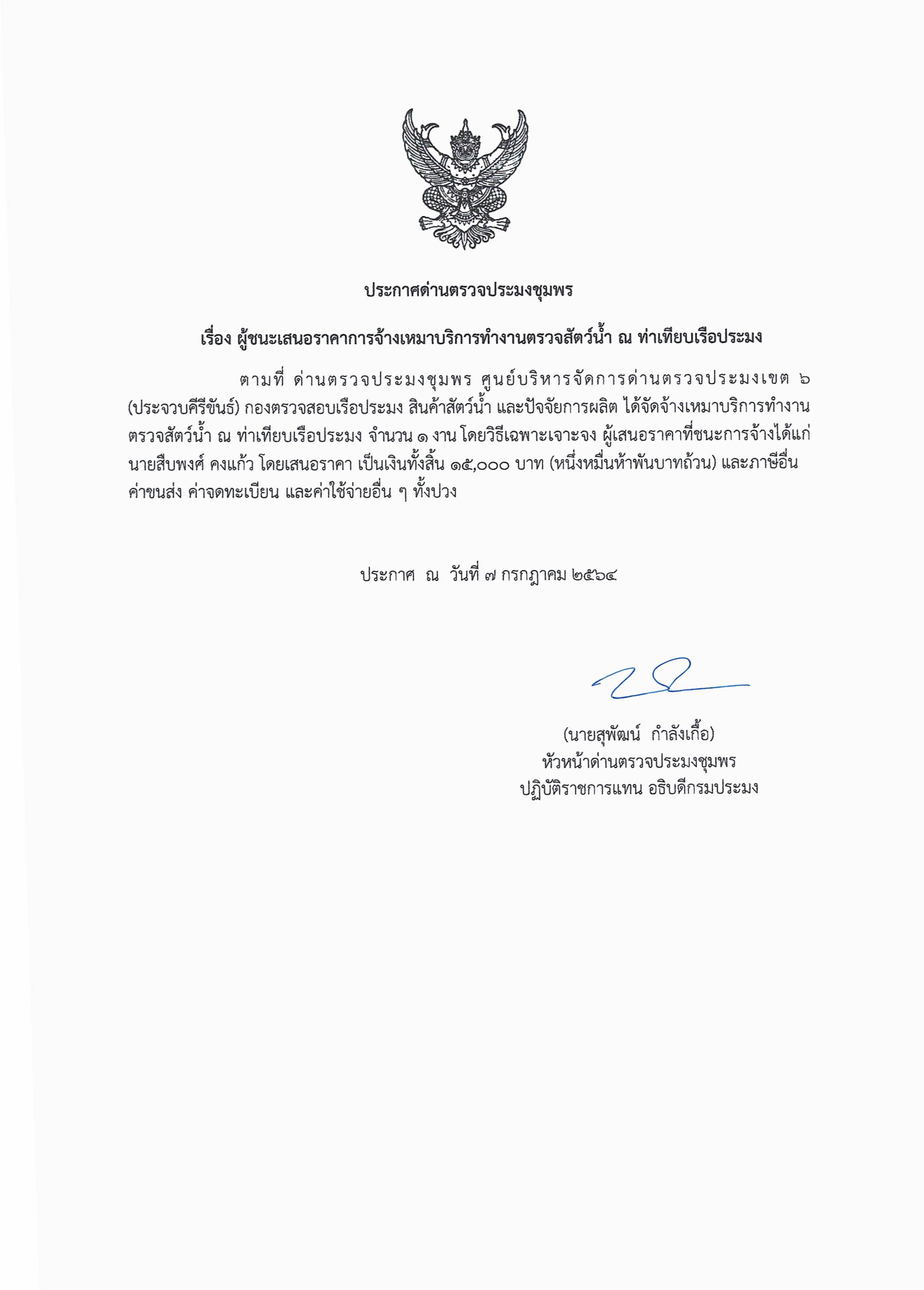 ประกาศด่านตรวจประมงชุมพร

เรื่อง ผู้ชนะเสนอราคาการจ้างเหมาบริการทำงานตรวจสัตว์น้ำ ณ ท่าเทียบเรือประมง

ตามที่ ด่านตรวจประมงชุมพร ศูนย์บริหารจัดการด่านตรวจประมงเขต ๖ (ประจวบคีรีขันธ์) กองตรวจสอบเรือประมง สินค้าสัตว์น้ำ และปัจจัยการผลิต ได้จัดจ้างเหมาบริการทำงานตรวจสัตว์น้ำ ณ ท่าเทียบเรือประมง จำนวน ๑ งาน โดยวิธีเฉพาะเจาะจง ผู้เสนอราคาที่ชนะการจ้างได้แก่ นายสืบพงศ์ คงแก้ว โดยเสนอราคา เป็นเงินทั้งสิ้น ๑๕,๐๐๐ บาท (หนึ่งหมื่นห้าพันบาทถ้วน) และภาษีอื่น ค่าขนส่ง ค่าจดทะเบียน และค่าใช้จ่ายอื่น ๆ ทั้งปวง

ประกาศ ณ วันที่ ๗ กรกฎาคม ๒๕๖๔

(นายสุพัฒน์ กำลังเกื้อ)
หัวหน้าด่านตรวจประมงชุมพร
ปฏิบัติราชการแทน อธิบดีกรมประมง